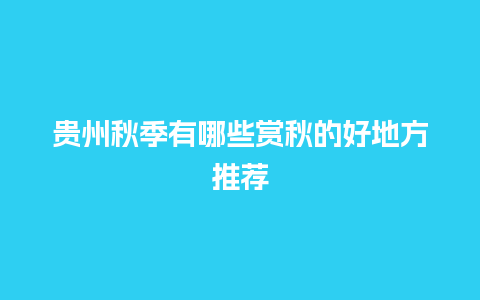 贵州秋季有哪些赏秋的好地方推荐